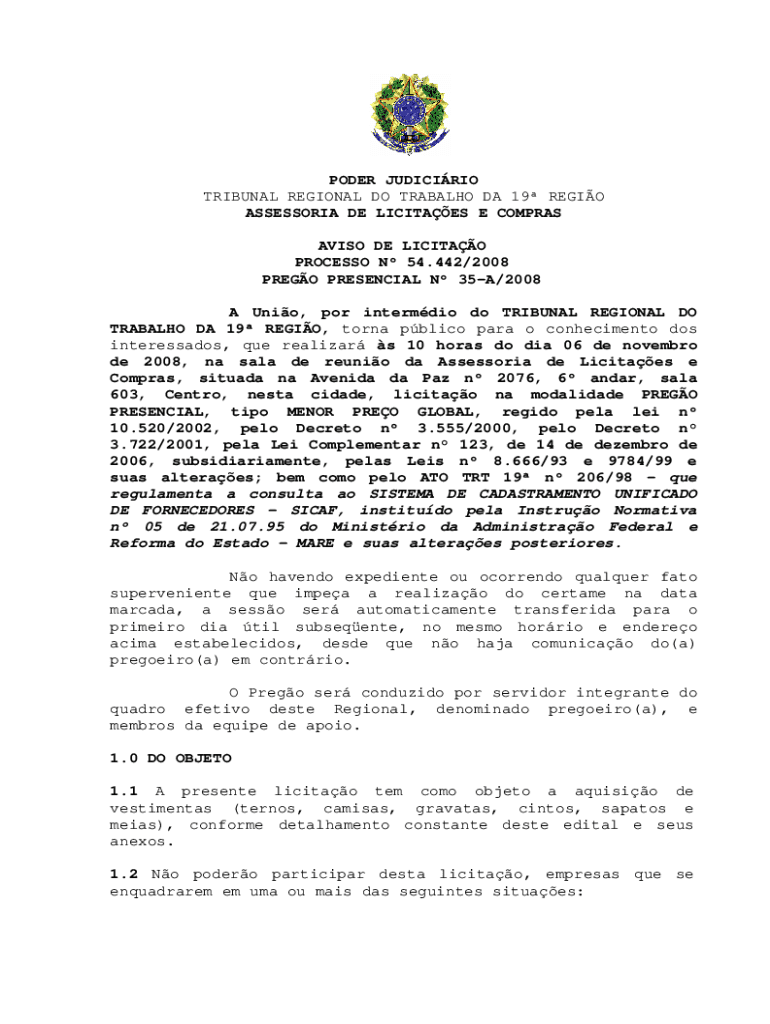 PODER JUDICIÁRIO
TRIBUNAL REGIONAL DO TRABALHO DA 19ª REGIÃO
ASSESSORIA DE LICITAÇÕES E COMPRAS

AVISO DE LICITAÇÃO
PROCESSO Nº 54.442/2008
PREGÃO PRESENCIAL Nº 35-A/2008

A União, por intermédio do TRIBUNAL REGIONAL DO TRABALHO DA 19ª REGIÃO, torna público para o conhecimento dos interessados, que realizará às 10 horas do dia 06 de novembro de 2008, na sala de reunião da Assessoria de Licitações e Compras, situada na Avenida da Paz nº 2076, 6º andar, sala 603, Centro, nesta cidade, licitação na modalidade PREGÃO PRESENCIAL, tipo MENOR PREÇO GLOBAL, regido pela lei nº 10.520/2002, pelo Decreto nº 3.555/2000, pelo Decreto nº 3.722/2001, pela Lei Complementar nº 123, de 14 de dezembro de 2006, subsidiariamente, pelas Leis nº 8.666/93 e 9784/99 e suas alterações; bem como pelo ATO TRT 19ª nº 206/98 – que regulamenta a consulta ao SISTEMA DE CADASTRAMENTO UNIFICADO DE FORNECEDORES – SICAF, instituído pela Instrução Normativa nº 05 de 21.07.95 do Ministério da Administração Federal e Reforma do Estado – MARE e suas alterações posteriores.

Não havendo expediente ou ocorrendo qualquer fato superveniente que impeça a realização do certame na data marcada, a sessão será automaticamente transferida para o primeiro dia útil subseqüente, no mesmo horário e endereço acima estabelecidos, desde que não haja comunicação do(a) pregoeiro(a) em contrário.

O Pregão será conduzido por servidor integrante do quadro efetivo deste Regional, denominado pregoeiro(a), e membros da equipe de apoio.

1.0 DO OBJETO

1.1 A presente licitação tem como objeto a aquisição de vestimentas (ternos, camisas, gravatas, cintos, sapatos e meias), conforme detalhamento constante deste edital e seus anexos.

1.2 Não poderão participar desta licitação, empresas que se enquadrarem em uma ou mais das seguintes situações: